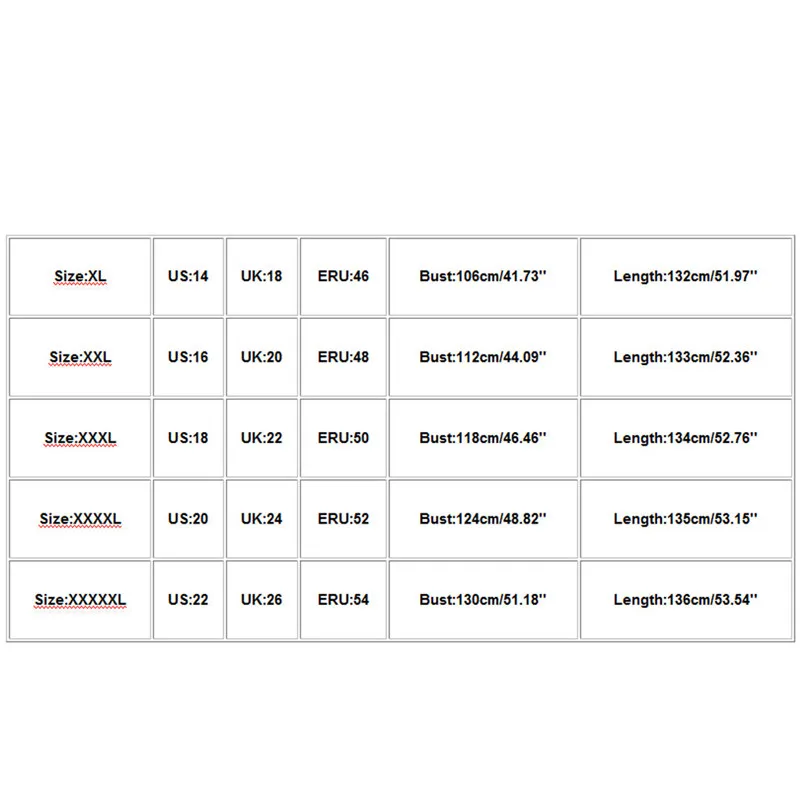 | Size:XL | US:14 | UK:18 | ERU:46 | Bust:106cm/41.73'' | Length:132cm/51.97'' |
|---|---|---|---|---|---|
| Size:XXL | US:16 | UK:20 | ERU:48 | Bust:112cm/44.09'' | Length:133cm/52.36'' |
| Size:XXXL | US:18 | UK:22 | ERU:50 | Bust:118cm/46.46'' | Length:134cm/52.76'' |
| Size:XXXXL | US:20 | UK:24 | ERU:52 | Bust:124cm/48.82'' | Length:135cm/53.15'' |
| Size:XXXXXL | US:22 | UK:26 | ERU:54 | Bust:130cm/51.18'' | Length:136cm/53.54'' |